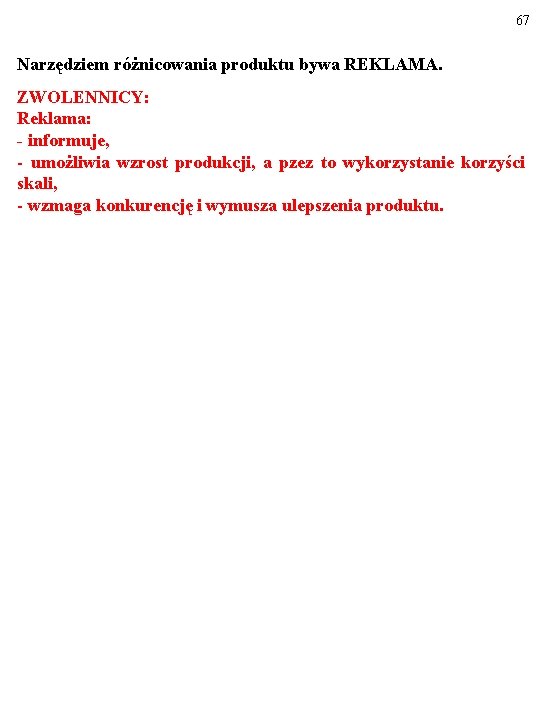 67

Narzędziem różnicowania produktu bywa REKLAMA.

ZWOLENNICY:
Reklama:
- informuje,
- umożliwia wzrost produkcji, a pzez to wykorzystanie korzyści skali,
- wzmaga konkurencję i wymusza ulepszenia produktu.